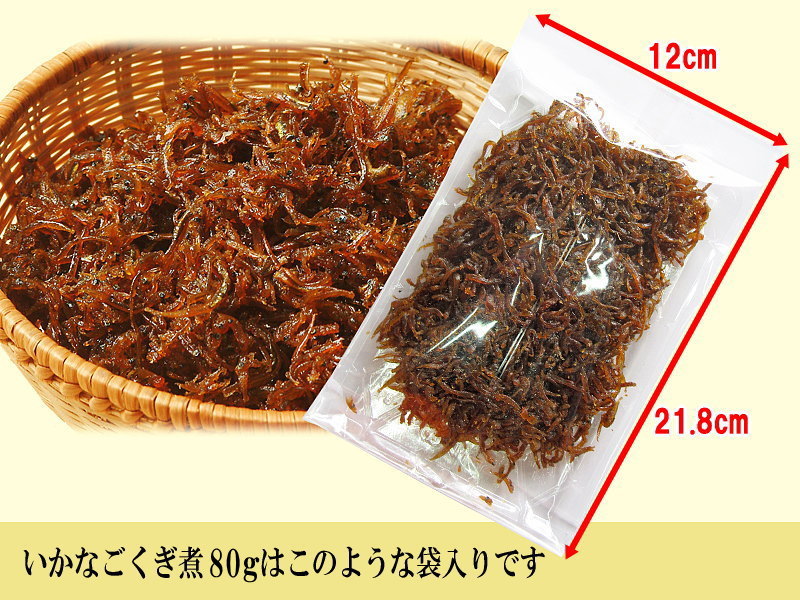 12cm

21.8cm

いかなごくぎ煮80gはこのような袋入りです